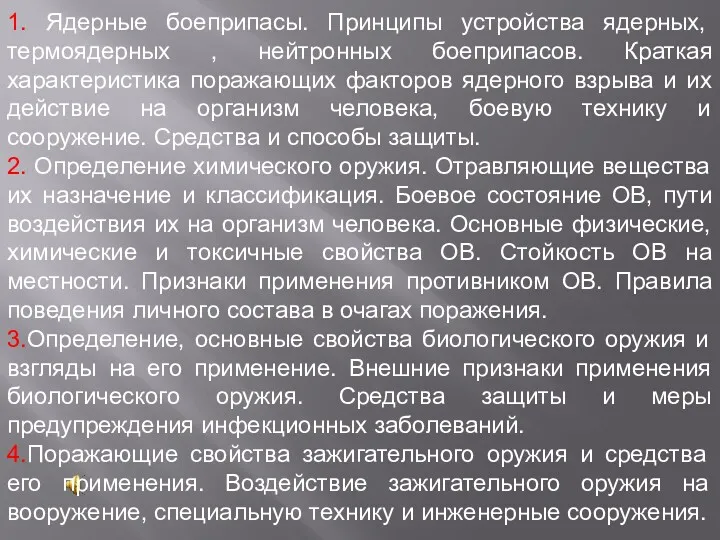 1. Ядерные боеприпасы. Принципы устройства ядерных, термоядерных , нейтронных боеприпасов. Краткая характеристика поражающих факторов ядерного взрыва и их действие на организм человека, боевую технику и сооружение. Средства и способы защиты.

2. Определение химического оружия. Отравляющие вещества их назначение и классификация. Боевое состояние ОВ, пути воздействия их на организм человека. Основные физические, химические и токсичные свойства ОВ. Стойкость ОВ на местности. Признаки применения противником ОВ. Правила поведения личного состава в очагах поражения.

3.Определение, основные свойства биологического оружия и взгляды на его применение. Внешние признаки применения биологического оружия. Средства защиты и меры предупреждения инфекционных заболеваний.

4.Поражающие свойства зажигательного оружия и средства его применения. Воздействие зажигательного оружия на вооружение, специальную технику и инженерные сооружения.